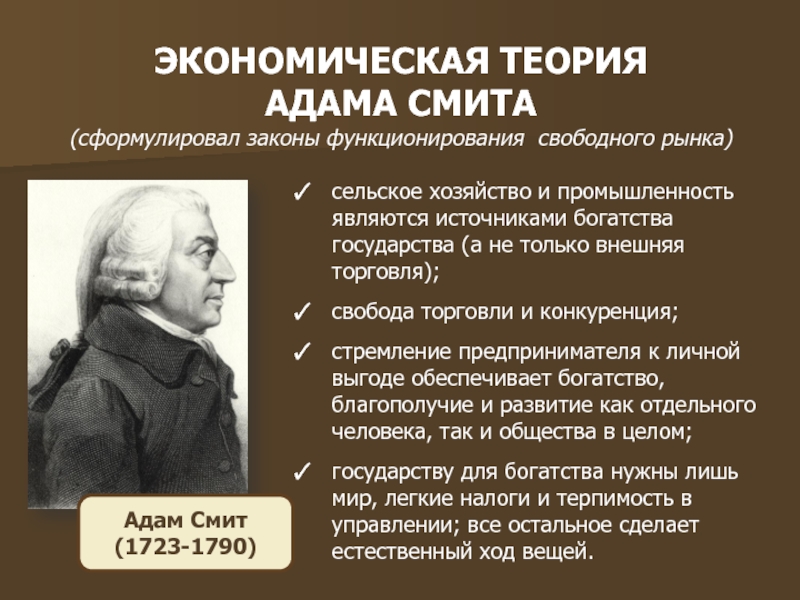 ЭКОНОМИЧЕСКАЯ ТЕОРИЯ АДАМА СМИТА
(сформулировал законы функционирования свободного рынка)

✓ сельское хозяйство и промышленность являются источниками богатства государства (а не только внешняя торговля);

✓ свобода торговли и конкуренция;

✓ стремление предпринимателя к личной выгоде обеспечивает богатство, благополучие и развитие как отдельного человека, так и общества в целом;

✓ государству для богатства нужны лишь мир, легкие налоги и терпимость в управлении; все остальное сделает естественный ход вещей.

Адам Смит
(1723-1790)